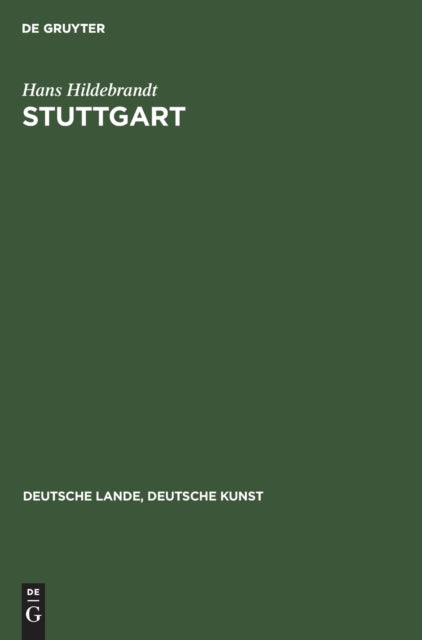 DE GRUYTER

Hans Hildebrandt
STUTTGART

DEUTSCHE LANDE, DEUTSCHE KUNST

DE
G